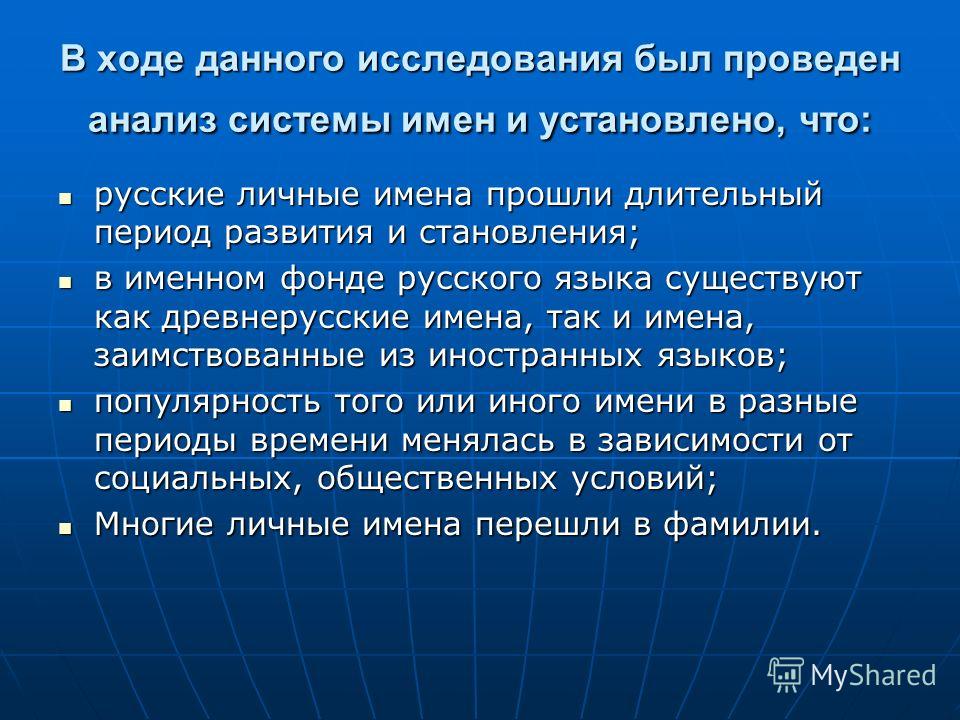 В ходе данного исследования был проведен анализ системы имен и установлено, что:

- русские личные имена прошли длительный период развития и становления;
- в именном фонде русского языка существуют как древнерусские имена, так и имена, заимствованные из иностранных языков;
- популярность того или иного имени в разные периоды времени менялась в зависимости от социальных, общественных условий;
- Многие личные имена перешли в фамилии.

MyShared